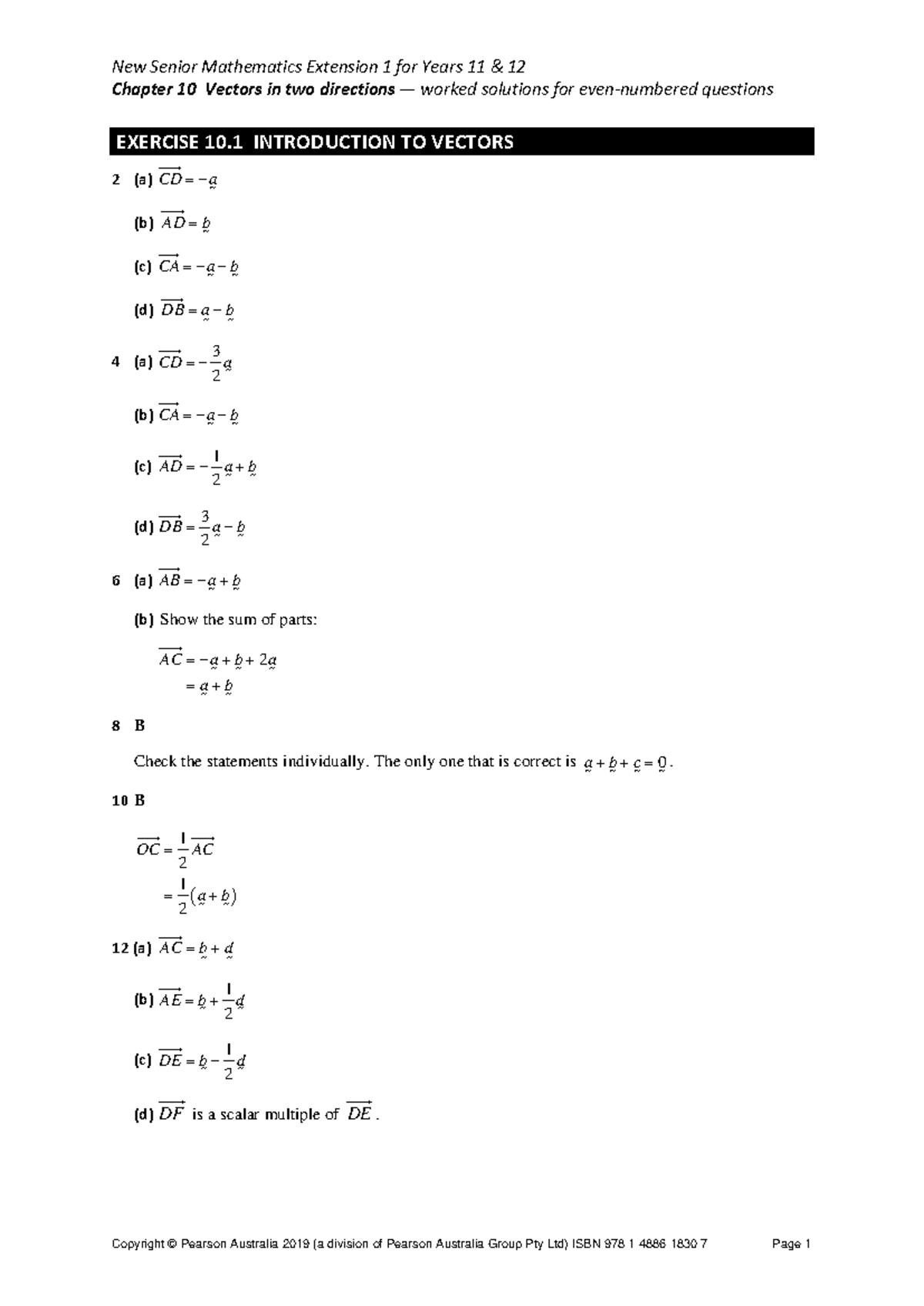 New Senior Mathematics Extension 1 for Years 11 & 12

Chapter 10 Vectors in two directions — worked solutions for even-numbered questions

EXERCISE 10.1 INTRODUCTION TO VECTORS

2 (a) $\overrightarrow{CD} = -\underset{\sim}{a}$

(b) $\overrightarrow{AD} = \underset{\sim}{b}$

(c) $\overrightarrow{CA} = -\underset{\sim}{a} - \underset{\sim}{b}$

(d) $\overrightarrow{DB} = \underset{\sim}{a} - \underset{\sim}{b}$

4 (a) $\overrightarrow{CD} = -\frac{3}{2}\underset{\sim}{a}$

(b) $\overrightarrow{CA} = -\underset{\sim}{a} - \underset{\sim}{b}$

(c) $\overrightarrow{AD} = -\frac{1}{2}\underset{\sim}{a} + \underset{\sim}{b}$

(d) $\overrightarrow{DB} = \frac{3}{2}\underset{\sim}{a} - \underset{\sim}{b}$

6 (a) $\overrightarrow{AB} = -\underset{\sim}{a} + \underset{\sim}{b}$

(b) Show the sum of parts:

$\overrightarrow{AC} = -\underset{\sim}{a} + \underset{\sim}{b} + 2\underset{\sim}{a}$
$= \underset{\sim}{a} + \underset{\sim}{b}$

8 B

Check the statements individually. The only one that is correct is $\underset{\sim}{a} + \underset{\sim}{b} + \underset{\sim}{c} = \underset{\sim}{0}$.

10 B

$\overrightarrow{OC} = \frac{1}{2}\overrightarrow{AC}$
$= \frac{1}{2}(\underset{\sim}{a} + \underset{\sim}{b})$

12 (a) $\overrightarrow{AC} = \underset{\sim}{b} + \underset{\sim}{d}$

(b) $\overrightarrow{AE} = \underset{\sim}{b} + \frac{1}{2}\underset{\sim}{d}$

(c) $\overrightarrow{DE} = \underset{\sim}{b} - \frac{1}{2}\underset{\sim}{d}$

(d) $\overrightarrow{DF}$ is a scalar multiple of $\overrightarrow{DE}$.

Copyright © Pearson Australia 2019 (a division of Pearson Australia Group Pty Ltd) ISBN 978 1 4886 1830 7 Page 1